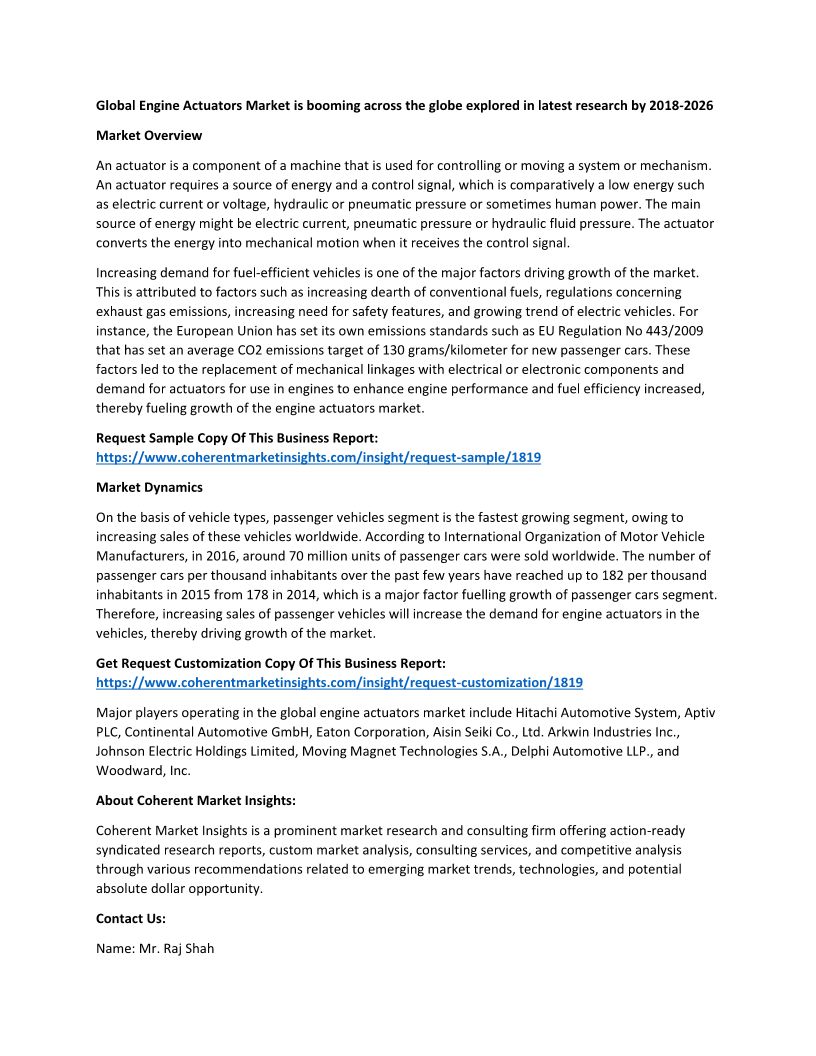 Global Engine Actuators Market is booming across the globe explored in latest research by 2018-2026

Market Overview

An actuator is a component of a machine that is used for controlling or moving a system or mechanism. An actuator requires a source of energy and a control signal, which is comparatively a low energy such as electric current or voltage, hydraulic or pneumatic pressure or sometimes human power. The main source of energy might be electric current, pneumatic pressure or hydraulic fluid pressure. The actuator converts the energy into mechanical motion when it receives the control signal.

Increasing demand for fuel-efficient vehicles is one of the major factors driving growth of the market. This is attributed to factors such as increasing dearth of conventional fuels, regulations concerning exhaust gas emissions, increasing need for safety features, and growing trend of electric vehicles. For instance, the European Union has set its own emissions standards such as EU Regulation No 443/2009 that has set an average CO2 emissions target of 130 grams/kilometer for new passenger cars. These factors led to the replacement of mechanical linkages with electrical or electronic components and demand for actuators for use in engines to enhance engine performance and fuel efficiency increased, thereby fueling growth of the engine actuators market.

Request Sample Copy Of This Business Report:
https://www.coherentmarketinsights.com/insight/request-sample/1819

Market Dynamics

On the basis of vehicle types, passenger vehicles segment is the fastest growing segment, owing to increasing sales of these vehicles worldwide. According to International Organization of Motor Vehicle Manufacturers, in 2016, around 70 million units of passenger cars were sold worldwide. The number of passenger cars per thousand inhabitants over the past few years have reached up to 182 per thousand inhabitants in 2015 from 178 in 2014, which is a major factor fuelling growth of passenger cars segment. Therefore, increasing sales of passenger vehicles will increase the demand for engine actuators in the vehicles, thereby driving growth of the market.

Get Request Customization Copy Of This Business Report:
https://www.coherentmarketinsights.com/insight/request-customization/1819

Major players operating in the global engine actuators market include Hitachi Automotive System, Aptiv PLC, Continental Automotive GmbH, Eaton Corporation, Aisin Seiki Co., Ltd. Arkwin Industries Inc., Johnson Electric Holdings Limited, Moving Magnet Technologies S.A., Delphi Automotive LLP., and Woodward, Inc.

About Coherent Market Insights:

Coherent Market Insights is a prominent market research and consulting firm offering action-ready syndicated research reports, custom market analysis, consulting services, and competitive analysis through various recommendations related to emerging market trends, technologies, and potential absolute dollar opportunity.

Contact Us:

Name: Mr. Raj Shah